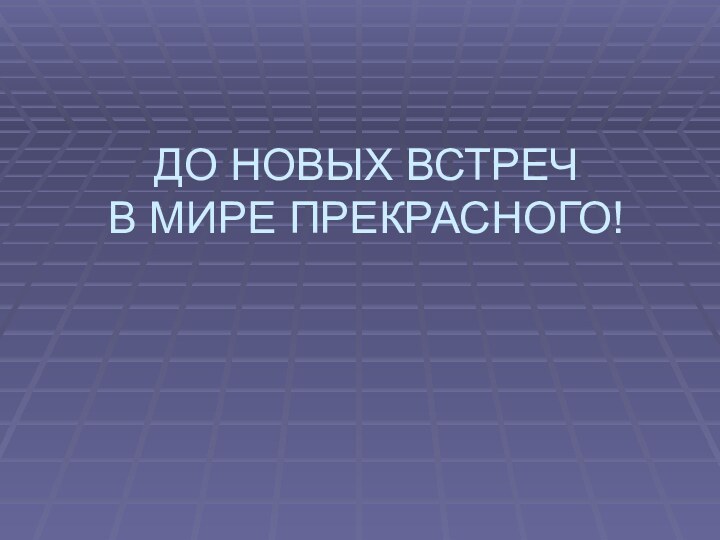 ДО НОВЫХ ВСТРЕЧ
В МИРЕ ПРЕКРАСНОГО!